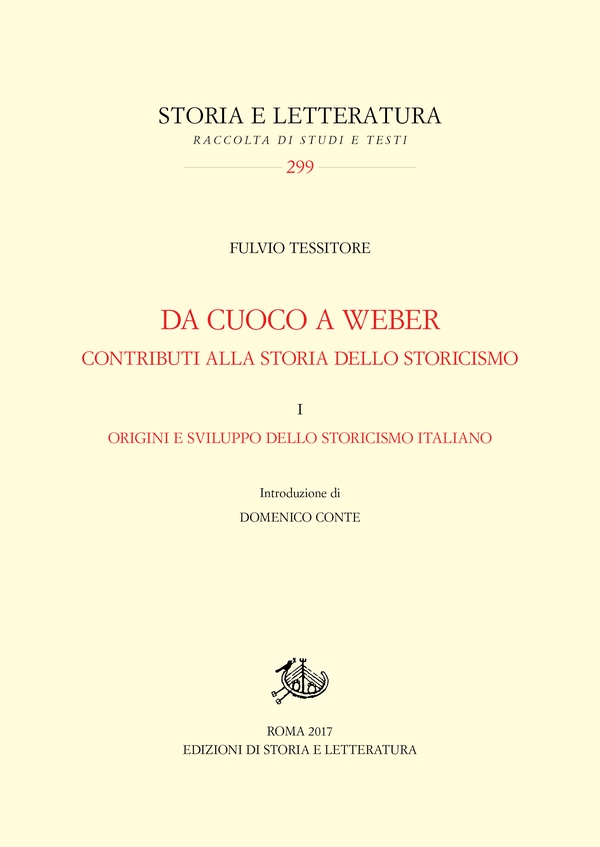 STORIA E LETTERATURA

RACCOLTA DI STUDI E TESTI

299

FULVIO TESSITORE

DA CUOCO A WEBER

CONTRIBUTI ALLA STORIA DELLO STORICISMO

I

ORIGINI E SVILUPPO DELLO STORICISMO ITALIANO

Introduzione di

DOMENICO CONTE

ROMA 2017

EDIZIONI DI STORIA E LETTERATURA